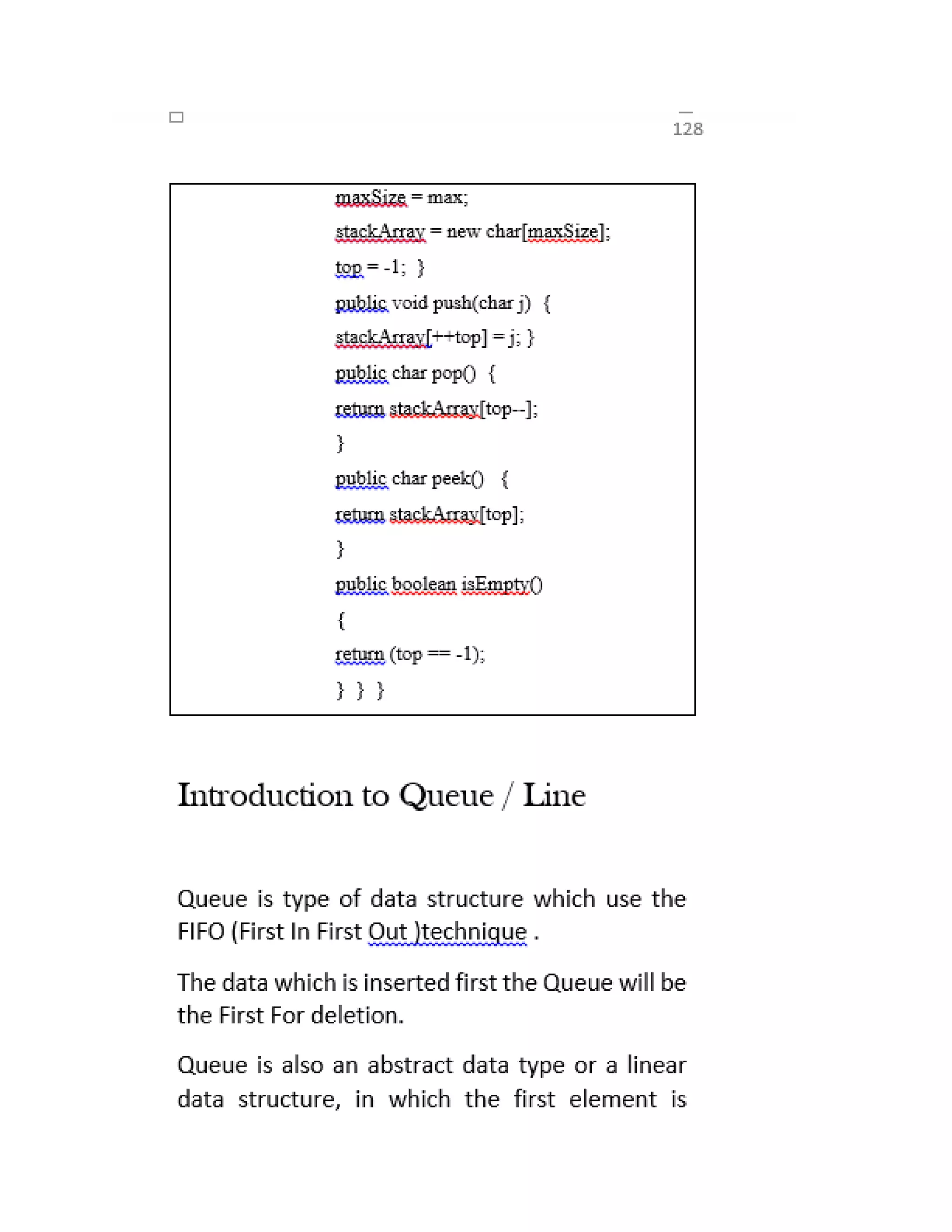 128

maxSize = max;
stackArray = new char[maxSize];
top = -1; }
public void push(char j) {
stackArray[++top] = j; }
public char pop() {
return stackArray[top--];
}
public char peek() {
return stackArray[top];
}
public boolean isEmpty()
{
return (top == -1);
} } }

Introduction to Queue / Line

Queue is type of data structure which use the FIFO (First In First Out )technique .

The data which is inserted first the Queue will be the First For deletion.

Queue is also an abstract data type or a linear data structure, in which the first element is